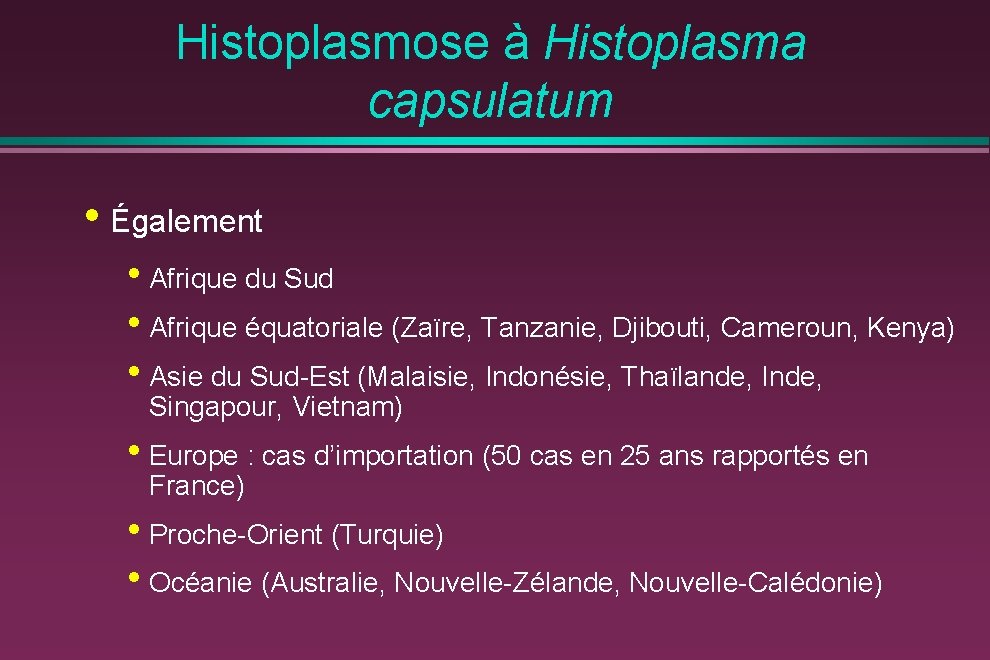 Histoplasmose à Histoplasma capsulatum

• Également

• Afrique du Sud

• Afrique équatoriale (Zaïre, Tanzanie, Djibouti, Cameroun, Kenya)

• Asie du Sud-Est (Malaisie, Indonésie, Thaïlande, Inde, Singapour, Vietnam)

• Europe : cas d'importation (50 cas en 25 ans rapportés en France)

• Proche-Orient (Turquie)

• Océanie (Australie, Nouvelle-Zélande, Nouvelle-Calédonie)